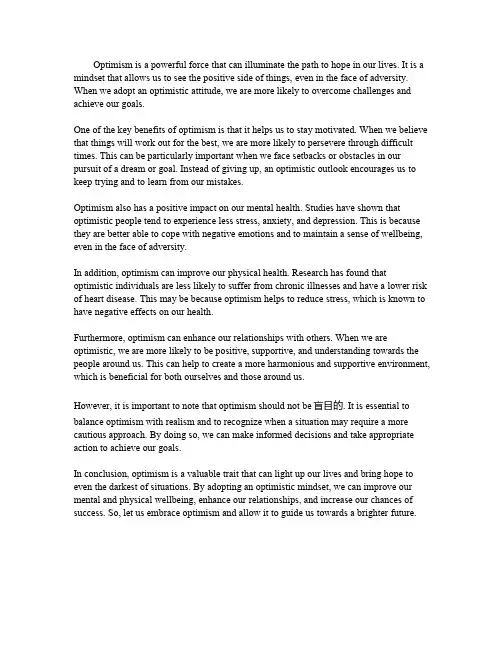 Optimism is a powerful force that can illuminate the path to hope in our lives. It is a mindset that allows us to see the positive side of things, even in the face of adversity. When we adopt an optimistic attitude, we are more likely to overcome challenges and achieve our goals.

One of the key benefits of optimism is that it helps us to stay motivated. When we believe that things will work out for the best, we are more likely to persevere through difficult times. This can be particularly important when we face setbacks or obstacles in our pursuit of a dream or goal. Instead of giving up, an optimistic outlook encourages us to keep trying and to learn from our mistakes.

Optimism also has a positive impact on our mental health. Studies have shown that optimistic people tend to experience less stress, anxiety, and depression. This is because they are better able to cope with negative emotions and to maintain a sense of wellbeing, even in the face of adversity.

In addition, optimism can improve our physical health. Research has found that optimistic individuals are less likely to suffer from chronic illnesses and have a lower risk of heart disease. This may be because optimism helps to reduce stress, which is known to have negative effects on our health.

Furthermore, optimism can enhance our relationships with others. When we are optimistic, we are more likely to be positive, supportive, and understanding towards the people around us. This can help to create a more harmonious and supportive environment, which is beneficial for both ourselves and those around us.

However, it is important to note that optimism should not be 盲目的. It is essential to balance optimism with realism and to recognize when a situation may require a more cautious approach. By doing so, we can make informed decisions and take appropriate action to achieve our goals.

In conclusion, optimism is a valuable trait that can light up our lives and bring hope to even the darkest of situations. By adopting an optimistic mindset, we can improve our mental and physical wellbeing, enhance our relationships, and increase our chances of success. So, let us embrace optimism and allow it to guide us towards a brighter future.